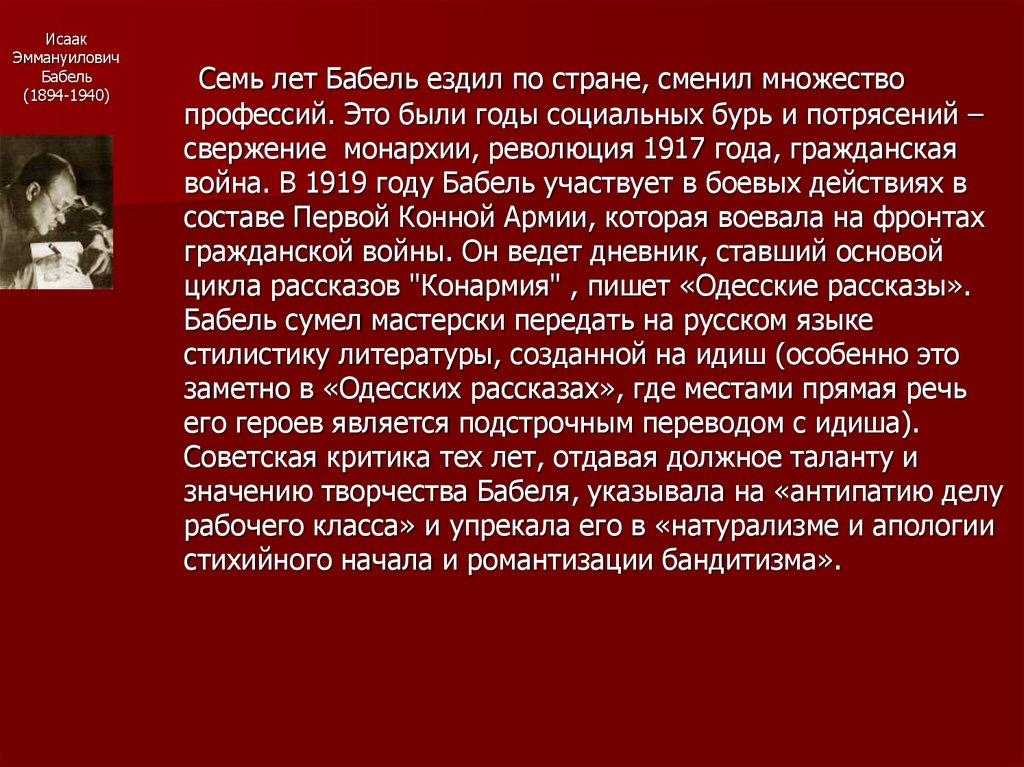 Исаак Эммануилович Бабель (1894-1940)

Семь лет Бабель ездил по стране, сменил множество профессий. Это были годы социальных бурь и потрясений – свержение монархии, революция 1917 года, гражданская война. В 1919 году Бабель участвует в боевых действиях в составе Первой Конной Армии, которая воевала на фронтах гражданской войны. Он ведет дневник, ставший основой цикла рассказов "Конармия" , пишет «Одесские рассказы». Бабель сумел мастерски передать на русском языке стилистику литературы, созданной на идиш (особенно это заметно в «Одесских рассказах», где местами прямая речь его героев является подстрочным переводом с идиша). Советская критика тех лет, отдавая должное таланту и значению творчества Бабеля, указывала на «антипатию делу рабочего класса» и упрекала его в «натурализме и апологии стихийного начала и романтизации бандитизма».